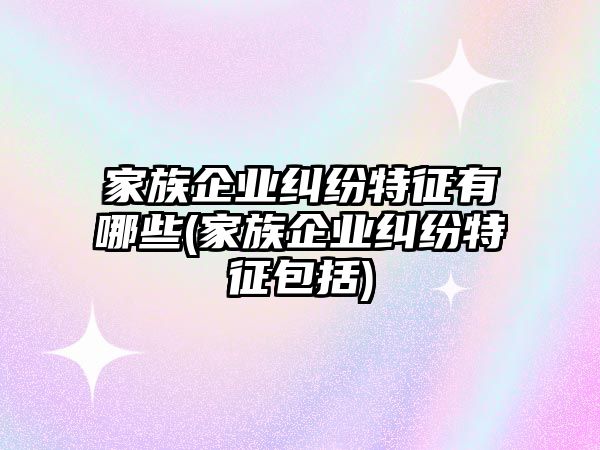 家族企业纠纷特征有哪些(家族企业纠纷特征包括)